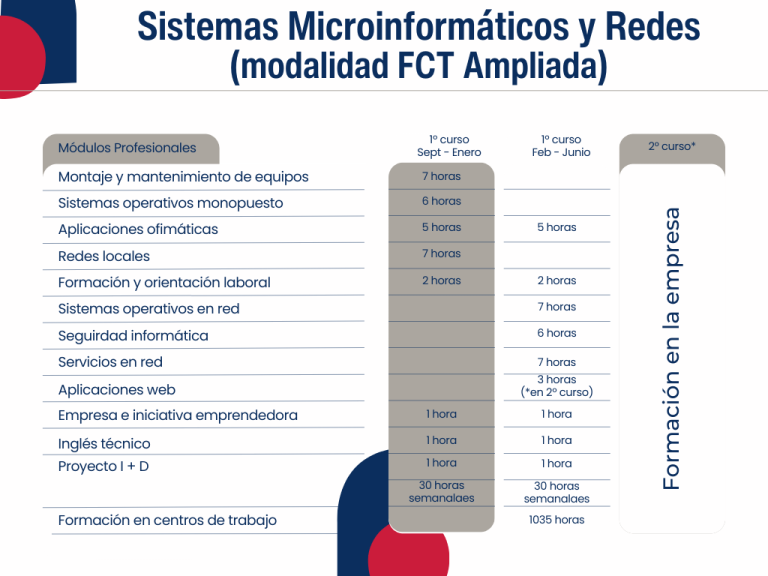 Sistemas Microinformáticos y Redes (modalidad FCT Ampliada)

| Módulos Profesionales | 1º curso Sept - Enero | 1º curso Feb - Junio | 2º curso* |
|---|---|---|---|
| Montaje y mantenimiento de equipos | 7 horas | | Formación en la empresa |
| Sistemas operativos monopuesto | 6 horas | | |
| Aplicaciones ofimáticas | 5 horas | 5 horas | |
| Redes locales | 7 horas | | |
| Formación y orientación laboral | 2 horas | 2 horas | |
| Sistemas operativos en red | | 7 horas | |
| Seguridad informática | | 6 horas | |
| Servicios en red | | 7 horas | |
| Aplicaciones web | | 3 horas (*en 2º curso) | |
| Empresa e iniciativa emprendedora | 1 hora | 1 hora | |
| Inglés técnico | 1 hora | 1 hora | |
| Proyecto I + D | 1 hora | 1 hora | |
| | 30 horas semanalaes | 30 horas semanalaes | |
| Formación en centros de trabajo | | 1035 horas | |